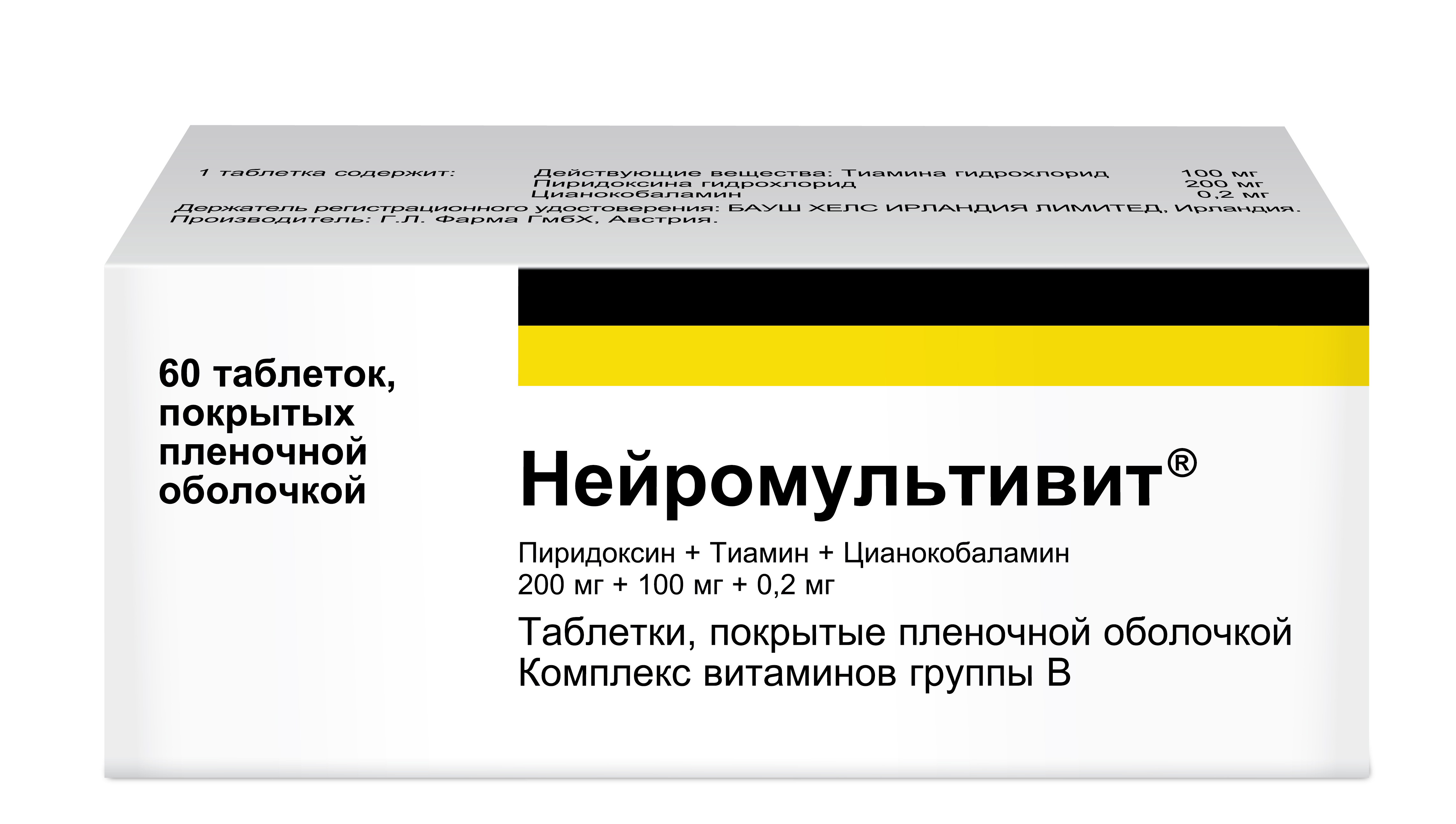 1 таблетка содержит: Действующие вещества: Тиамина гидрохлорид 100 мг
Пиридоксина гидрохлорид 200 мг
Цианокобаламин 0,2 мг
Держатель регистрационного удостоверения: БАУШ ХЕЛС ИРЛАНДИЯ ЛИМИТЕД, Ирландия.
Производитель: Г.Л. Фарма ГмбХ, Австрия.

60 таблеток, покрытых пленочной оболочкой

Нейромультивит®

Пиридоксин + Тиамин + Цианокобаламин
200 мг + 100 мг + 0,2 мг

Таблетки, покрытые пленочной оболочкой
Комплекс витаминов группы В